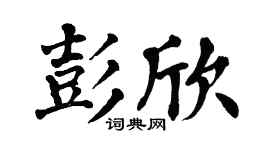 彭欣

词典网